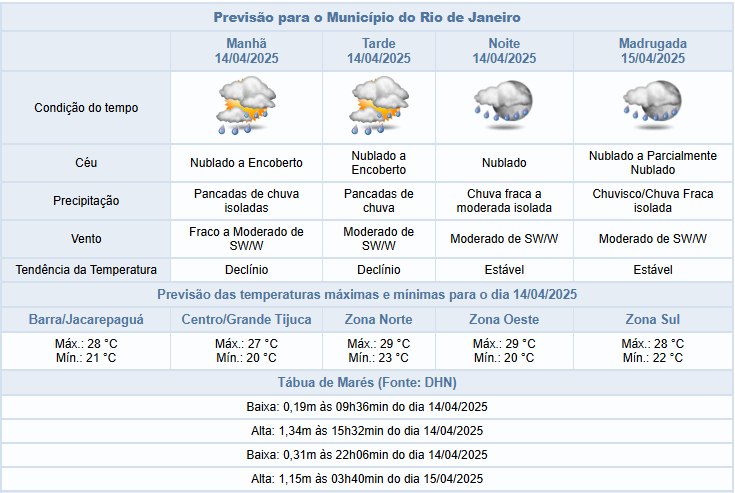 Previsão para o Município do Rio de Janeiro

| | Manhã 14/04/2025 | Tarde 14/04/2025 | Noite 14/04/2025 | Madrugada 15/04/2025 |
|---|---|---|---|---|
| Condição do tempo | | | | |
| Céu | Nublado a Encoberto | Nublado a Encoberto | Nublado | Nublado a Parcialmente Nublado |
| Precipitação | Pancadas de chuva isoladas | Pancadas de chuva | Chuva fraca a moderada isolada | Chuvisco/Chuva Fraca isolada |
| Vento | Fraco a Moderado de SW/W | Moderado de SW/W | Moderado de SW/W | Moderado de SW/W |
| Tendência da Temperatura | Declínio | Declínio | Estável | Estável |

Previsão das temperaturas máximas e mínimas para o dia 14/04/2025

| Barra/Jacarepaguá | Centro/Grande Tijuca | Zona Norte | Zona Oeste | Zona Sul |
|---|---|---|---|---|
| Máx.: 28 °C Mín.: 21 °C | Máx.: 27 °C Mín.: 20 °C | Máx.: 29 °C Mín.: 23 °C | Máx.: 29 °C Mín.: 20 °C | Máx.: 28 °C Mín.: 22 °C |

Tábua de Marés (Fonte: DHN)

Baixa: 0,19m às 09h36min do dia 14/04/2025

Alta: 1,34m às 15h32min do dia 14/04/2025

Baixa: 0,31m às 22h06min do dia 14/04/2025

Alta: 1,15m às 03h40min do dia 15/04/2025